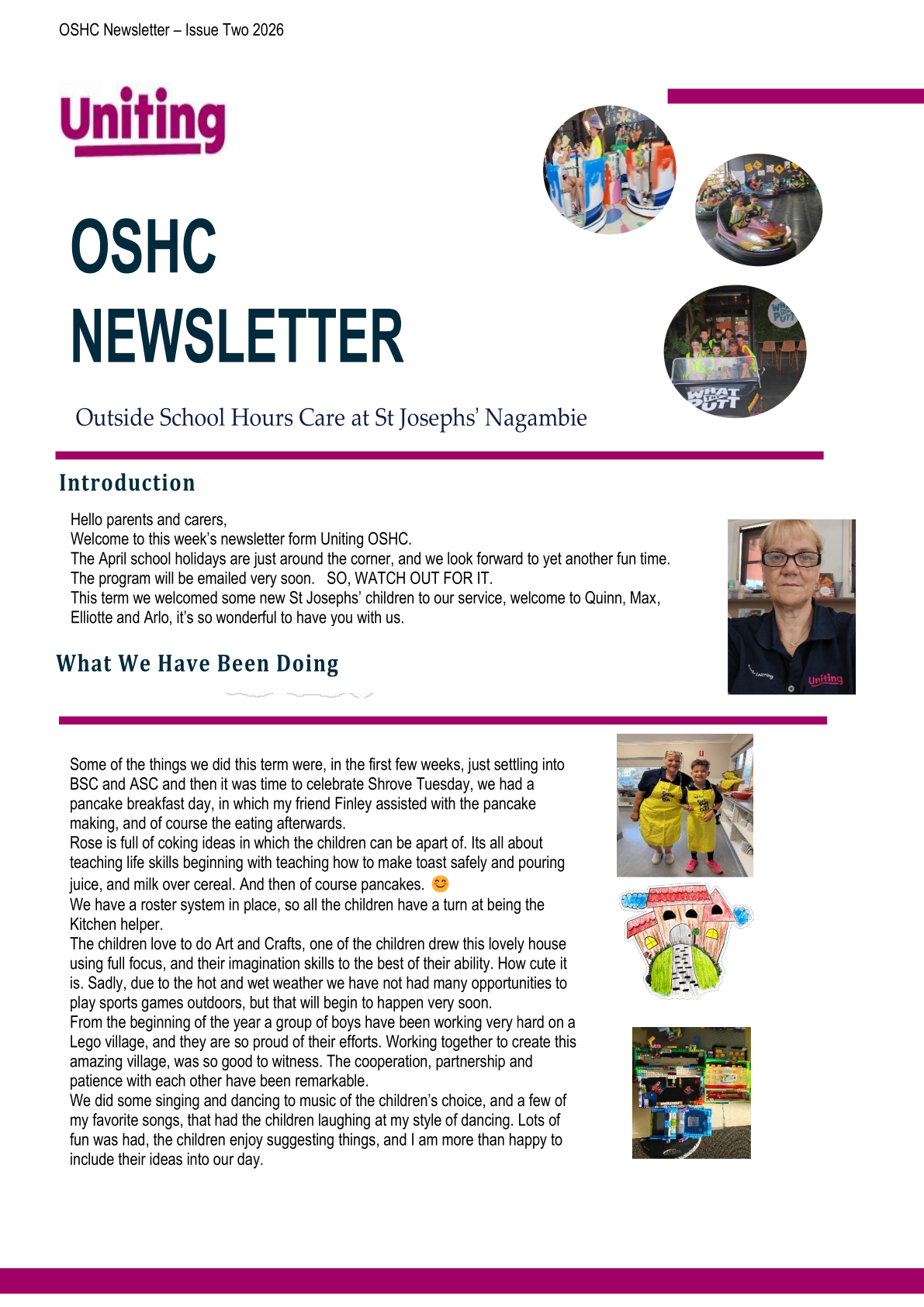 OSHC Newsletter – Issue Two 2026

Uniting

OSHC NEWSLETTER

WHAT THE PUTT

Outside School Hours Care at St Josephs' Nagambie

Introduction

Hello parents and carers,
Welcome to this week's newsletter form Uniting OSHC.
The April school holidays are just around the corner, and we look forward to yet another fun time.
The program will be emailed very soon. SO, WATCH OUT FOR IT.
This term we welcomed some new St Josephs' children to our service, welcome to Quinn, Max, Elliotte and Arlo, it's so wonderful to have you with us.

Uniting

What We Have Been Doing

Some of the things we did this term were, in the first few weeks, just settling into BSC and ASC and then it was time to celebrate Shrove Tuesday, we had a pancake breakfast day, in which my friend Finley assisted with the pancake making, and of course the eating afterwards.
Rose is full of coking ideas in which the children can be apart of. Its all about teaching life skills beginning with teaching how to make toast safely and pouring juice, and milk over cereal. And then of course pancakes. 😊
We have a roster system in place, so all the children have a turn at being the Kitchen helper.
The children love to do Art and Crafts, one of the children drew this lovely house using full focus, and their imagination skills to the best of their ability. How cute it is. Sadly, due to the hot and wet weather we have not had many opportunities to play sports games outdoors, but that will begin to happen very soon.
From the beginning of the year a group of boys have been working very hard on a Lego village, and they are so proud of their efforts. Working together to create this amazing village, was so good to witness. The cooperation, partnership and patience with each other have been remarkable.
We did some singing and dancing to music of the children's choice, and a few of my favorite songs, that had the children laughing at my style of dancing. Lots of fun was had, the children enjoy suggesting things, and I am more than happy to include their ideas into our day.